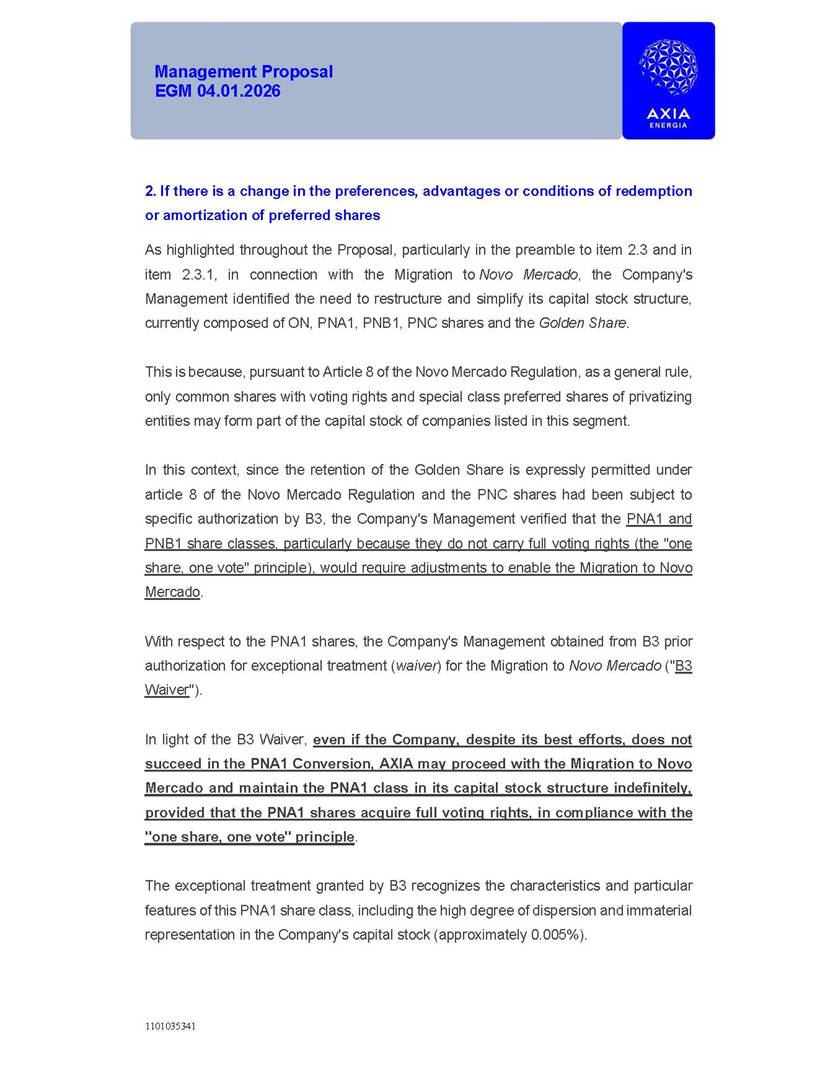 Management Proposal
EGM 04.01.2026

AXIA
ENERGIA

2. If there is a change in the preferences, advantages or conditions of redemption or amortization of preferred shares

As highlighted throughout the Proposal, particularly in the preamble to item 2.3 and in item 2.3.1, in connection with the Migration to Novo Mercado, the Company's Management identified the need to restructure and simplify its capital stock structure, currently composed of ON, PNA1, PNB1, PNC shares and the Golden Share.

This is because, pursuant to Article 8 of the Novo Mercado Regulation, as a general rule, only common shares with voting rights and special class preferred shares of privatizing entities may form part of the capital stock of companies listed in this segment.

In this context, since the retention of the Golden Share is expressly permitted under article 8 of the Novo Mercado Regulation and the PNC shares had been subject to specific authorization by B3, the Company's Management verified that the PNA1 and PNB1 share classes, particularly because they do not carry full voting rights (the "one share, one vote" principle), would require adjustments to enable the Migration to Novo Mercado.

With respect to the PNA1 shares, the Company's Management obtained from B3 prior authorization for exceptional treatment (waiver) for the Migration to Novo Mercado ("B3 Waiver").

In light of the B3 Waiver, even if the Company, despite its best efforts, does not succeed in the PNA1 Conversion, AXIA may proceed with the Migration to Novo Mercado and maintain the PNA1 class in its capital stock structure indefinitely, provided that the PNA1 shares acquire full voting rights, in compliance with the "one share, one vote" principle.

The exceptional treatment granted by B3 recognizes the characteristics and particular features of this PNA1 share class, including the high degree of dispersion and immaterial representation in the Company's capital stock (approximately 0.005%).

1101035341